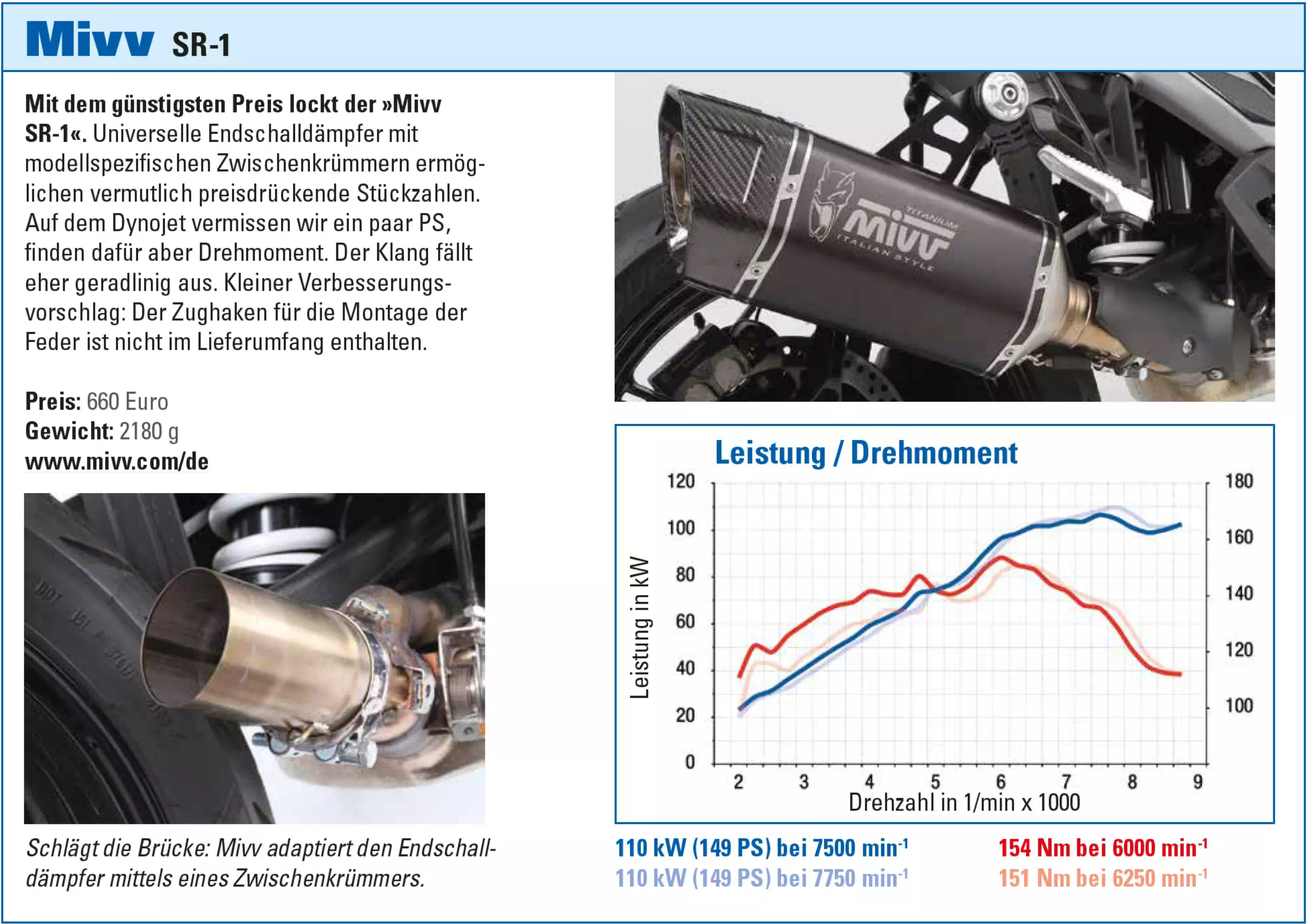 Mivv SR-1

Mit dem günstigsten Preis lockt der »Mivv SR-1«. Universelle Endschalldämpfer mit modellspezifischen Zwischenkrümmern ermöglichen vermutlich preisdrückende Stückzahlen. Auf dem Dynojet vermissen wir ein paar PS, finden dafür aber Drehmoment. Der Klang fällt eher geradlinig aus. Kleiner Verbesserungsvorschlag: Der Zughaken für die Montage der Feder ist nicht im Lieferumfang enthalten.

Preis: 660 Euro
Gewicht: 2180 g
www.mivv.com/de

Schlägt die Brücke: Mivv adaptiert den Endschalldämpfer mittels eines Zwischenkrümmers.

TITANIUM
MIVV
ITALIAN STYLE

Leistung / Drehmoment

Leistung in kW
120
100
80
60
40
20
0
180
160
140
120
100
2
3
4
5
6
7
8
9
Drehzahl in 1/min x 1000

110 kW (149 PS) bei 7500 $min^{-1}$
110 kW (149 PS) bei 7750 $min^{-1}$
154 Nm bei 6000 $min^{-1}$
151 Nm bei 6250 $min^{-1}$